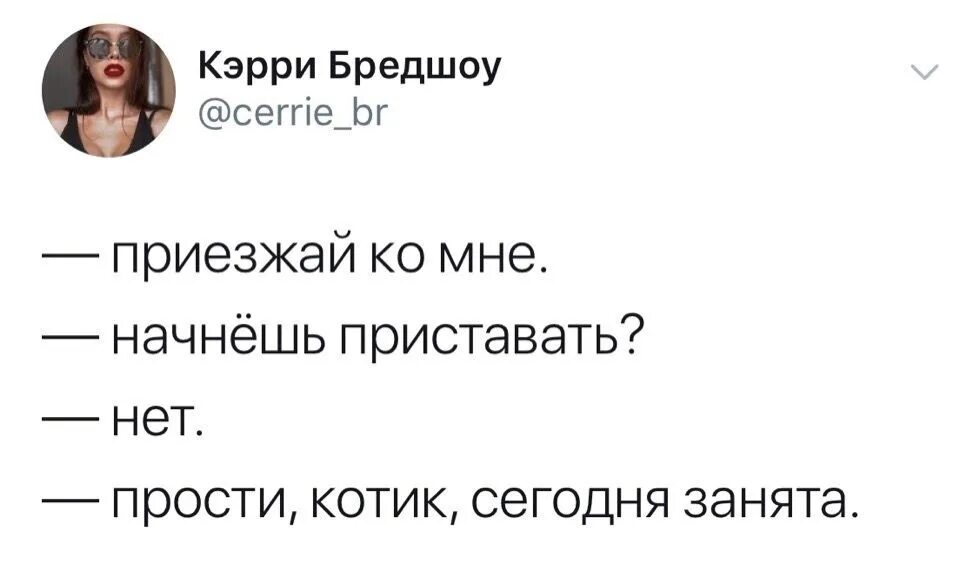 Кэрри Бредшоу
@cerrie_br

— приезжай ко мне.
— начнёшь приставать?
— нет.
— прости, котик, сегодня занята.